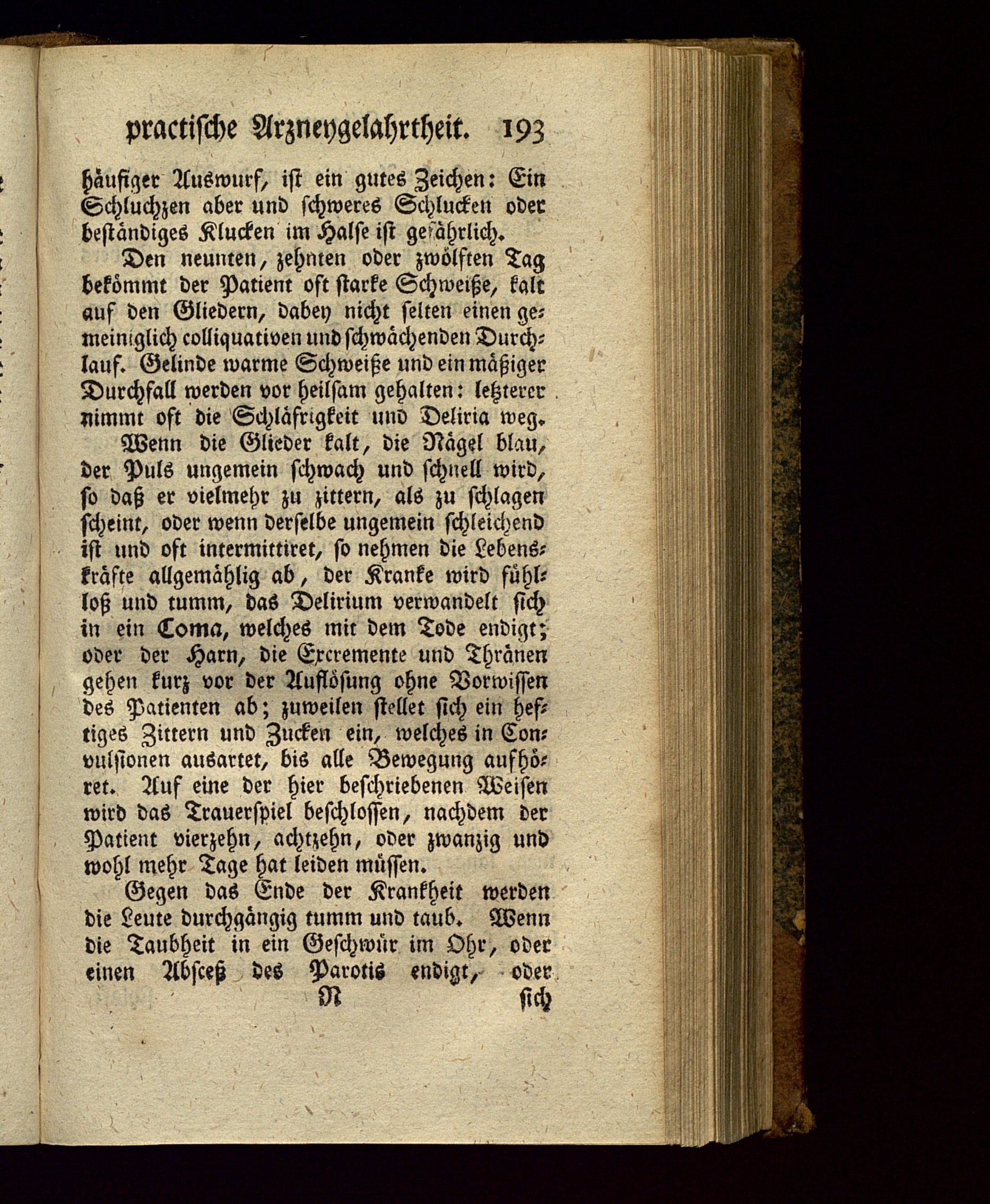 practische Arzneygelahrtheit. 193

häufiger Auswurf, ist ein gutes Zeichen: Ein Schluchzen aber und schweres Schlucken oder beständiges Klucken im Halse ist gefährlich.

Den neunten, zehnten oder zwölften Tag bekömmt der Patient oft starke Schweiße, kalt auf den Gliedern, dabey nicht selten einen gemeiniglich colliquativen und schwächenden Durchlauf. Gelinde warme Schweiße und ein mäßiger Durchfall werden vor heilsam gehalten: letzterer nimmt oft die Schläfrigkeit und Deliria weg.

Wenn die Glieder kalt, die Nägel blau, der Puls ungemein schwach und schnell wird, so daß er vielmehr zu zittern, als zu schlagen scheint, oder wenn derselbe ungemein schleichend ist und oft intermittiret, so nehmen die Lebenskräfte allgemählig ab, der Kranke wird fühlloß und tumm, das Delirium verwandelt sich in ein Coma, welches mit dem Tode endigt; oder der Harn, die Excremente und Thränen gehen kurz vor der Auflösung ohne Vorwissen des Patienten ab; zuweilen stellet sich ein heftiges Zittern und Zucken ein, welches in Convulsionen ausartet, bis alle Bewegung aufhöret. Auf eine der hier beschriebenen Weisen wird das Trauerspiel beschlossen, nachdem der Patient vierzehn, achtzehn, oder zwanzig und wohl mehr Tage hat leiden müssen.

Gegen das Ende der Krankheit werden die Leute durchgängig tumm und taub. Wenn die Taubheit in ein Geschwür im Ohr, oder einen Absceß des Parotis endigt, oder

N sich